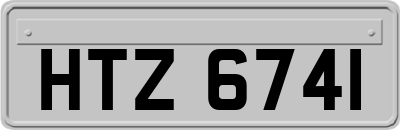 HTZ 6741